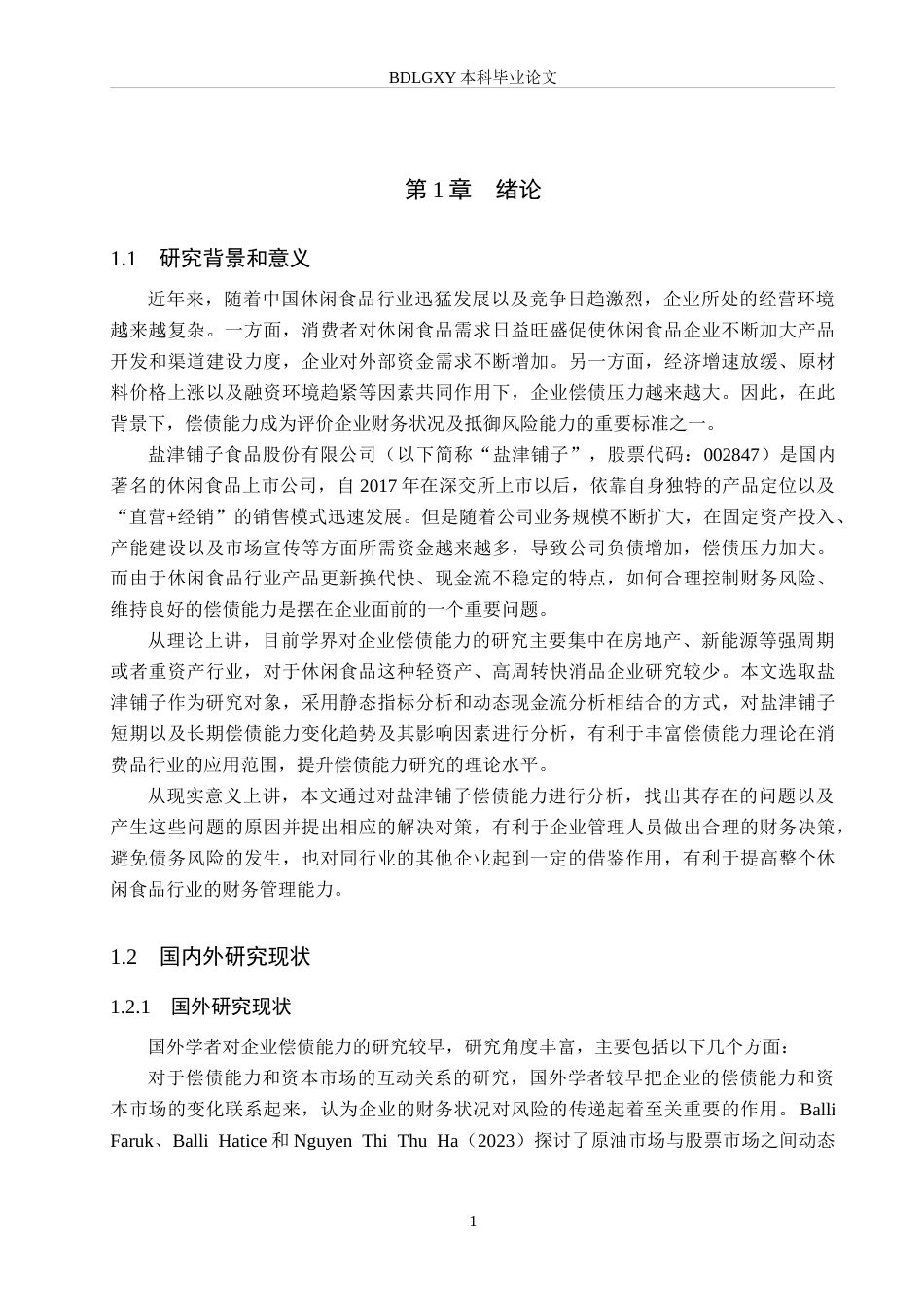 BDLGXY本科毕业论文

第1章 绪论

1.1 研究背景和意义

近年来，随着中国休闲食品行业迅猛发展以及竞争日趋激烈，企业所处的经营环境越来越复杂。一方面，消费者对休闲食品需求日益旺盛促使休闲食品企业不断加大产品开发和渠道建设力度，企业对外部资金需求不断增加。另一方面，经济增速放缓、原材料价格上涨以及融资环境趋紧等因素共同作用下，企业偿债压力越来越大。因此，在此背景下，偿债能力成为评价企业财务状况及抵御风险能力的重要标准之一。

盐津铺子食品股份有限公司（以下简称“盐津铺子”，股票代码：002847）是国内著名的休闲食品上市公司，自2017年在深交所上市以后，依靠自身独特的产品定位以及“直营+经销”的销售模式迅速发展。但是随着公司业务规模不断扩大，在固定资产投入、产能建设以及市场宣传等方面所需资金越来越多，导致公司负债增加，偿债压力加大。而由于休闲食品行业产品更新换代快、现金流不稳定的特点，如何合理控制财务风险、维持良好的偿债能力是摆在企业面前的一个重要问题。

从理论上讲，目前学界对企业偿债能力的研究主要集中在房地产、新能源等强周期或者重资产行业，对于休闲食品这种轻资产、高周转快消品企业研究较少。本文选取盐津铺子作为研究对象，采用静态指标分析和动态现金流分析相结合的方式，对盐津铺子短期以及长期偿债能力变化趋势及其影响因素进行分析，有利于丰富偿债能力理论在消费品行业的应用范围，提升偿债能力研究的理论水平。

从现实意义上讲，本文通过对盐津铺子偿债能力进行分析，找出其存在的问题以及产生这些问题的原因并提出相应的解决对策，有利于企业管理人员做出合理的财务决策，避免债务风险的发生，也对同行业的其他企业起到一定的借鉴作用，有利于提高整个休闲食品行业的财务管理能力。

1.2 国内外研究现状

1.2.1 国外研究现状

国外学者对企业偿债能力的研究较早，研究角度丰富，主要包括以下几个方面：

对于偿债能力和资本市场的互动关系的研究，国外学者较早把企业的偿债能力和资本市场的变化联系起来，认为企业的财务状况对风险的传递起着至关重要的作用。Balli Faruk、Balli Hatice和Nguyen Thi Thu Ha（2023）探讨了原油市场与股票市场之间动态

1